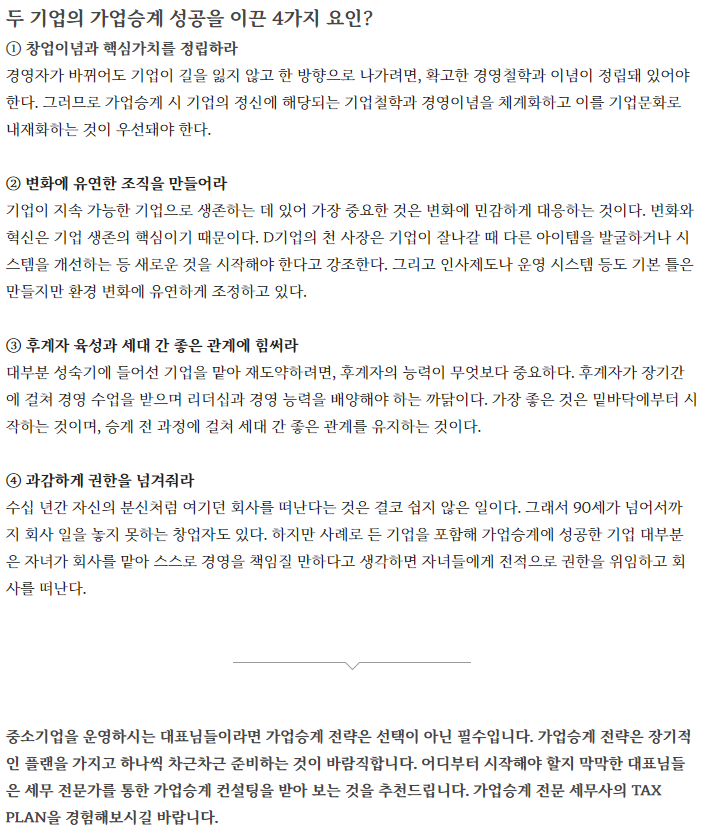 두 기업의 가업승계 성공을 이끈 4가지 요인?

① 창업이념과 핵심가치를 정립하라
경영자가 바뀌어도 기업이 길을 잃지 않고 한 방향으로 나가려면, 확고한 경영철학과 이념이 정립돼 있어야 한다. 그러므로 가업승계 시 기업의 정신에 해당되는 기업철학과 경영이념을 체계화하고 이를 기업문화로 내재화하는 것이 우선돼야 한다.

② 변화에 유연한 조직을 만들어라
기업이 지속 가능한 기업으로 생존하는 데 있어 가장 중요한 것은 변화에 민감하게 대응하는 것이다. 변화와 혁신은 기업 생존의 핵심이기 때문이다. D기업의 천 사장은 기업이 잘나갈 때 다른 아이템을 발굴하거나 시스템을 개선하는 등 새로운 것을 시작해야 한다고 강조한다. 그리고 인사제도나 운영 시스템 등도 기본 틀은 만들지만 환경 변화에 유연하게 조정하고 있다.

③ 후계자 육성과 세대 간 좋은 관계에 힘써라
대부분 성숙기에 들어선 기업을 맡아 재도약하려면, 후계자의 능력이 무엇보다 중요하다. 후계자가 장기간에 걸쳐 경영 수업을 받으며 리더십과 경영 능력을 배양해야 하는 까닭이다. 가장 좋은 것은 밑바닥에부터 시작하는 것이며, 승계 전 과정에 걸쳐 세대 간 좋은 관계를 유지하는 것이다.

④ 과감하게 권한을 넘겨줘라
수십 년간 자신의 분신처럼 여기던 회사를 떠난다는 것은 결코 쉽지 않은 일이다. 그래서 90세가 넘어서까지 회사 일을 놓지 못하는 창업자도 있다. 하지만 사례로 든 기업을 포함해 가업승계에 성공한 기업 대부분은 자녀가 회사를 맡아 스스로 경영을 책임질 만하다고 생각하면 자녀들에게 전적으로 권한을 위임하고 회사를 떠난다.

중소기업을 운영하시는 대표님들이라면 가업승계 전략은 선택이 아닌 필수입니다. 가업승계 전략은 장기적인 플랜을 가지고 하나씩 차근차근 준비하는 것이 바람직합니다. 어디부터 시작해야 할지 막막한 대표님들은 세무 전문가를 통한 가업승계 컨설팅을 받아 보는 것을 추천드립니다. 가업승계 전문 세무사의 TAX PLAN을 경험해보시길 바랍니다.